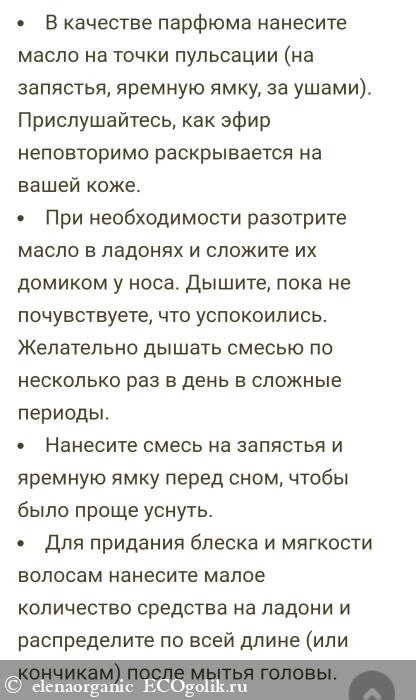 • В качестве парфюма нанесите масло на точки пульсации (на запястья, яремную ямку, за ушами). Прислушайтесь, как эфир неповторимо раскрывается на вашей коже.

• При необходимости разотрите масло в ладонях и сложите их домиком у носа. Дышите, пока не почувствуете, что успокоились. Желательно дышать смесью по несколько раз в день в сложные периоды.

• Нанесите смесь на запястья и яремную ямку перед сном, чтобы было проще уснуть.

• Для придания блеска и мягкости волосам нанесите малое количество средства на ладони и распределите по всей длине (или кончикам) после мытья головы.

© elenaorganic ECOgolik.ru